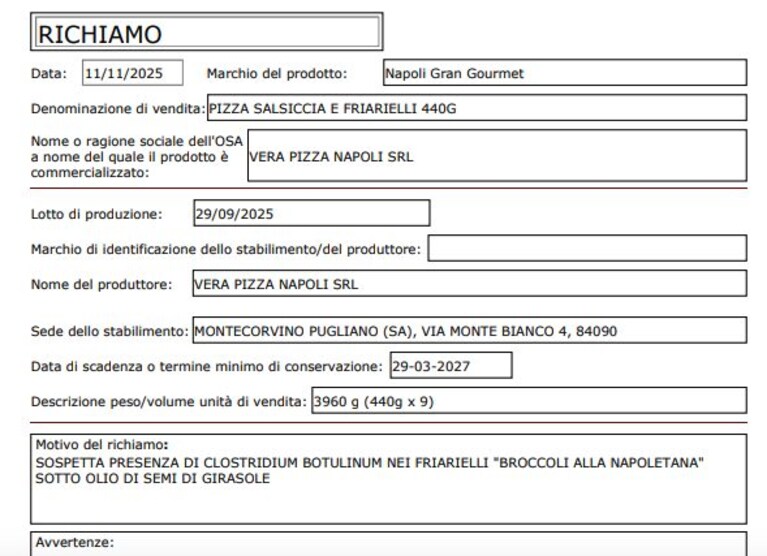 RICHIAMO

Data: 11/11/2025 Marchio del prodotto: Napoli Gran Gourmet

Denominazione di vendita: PIZZA SALSICCIA E FRIARIELLI 440G

Nome o ragione sociale dell'OSA a nome del quale il prodotto è commercializzato: VERA PIZZA NAPOLI SRL

Lotto di produzione: 29/09/2025

Marchio di identificazione dello stabilimento/del produttore:

Nome del produttore: VERA PIZZA NAPOLI SRL

Sede dello stabilimento: MONTECORVINO PUGLIANO (SA), VIA MONTE BIANCO 4, 84090

Data di scadenza o termine minimo di conservazione: 29-03-2027

Descrizione peso/volume unità di vendita: 3960 g (440g x 9)

Motivo del richiamo:
SOSPETTA PRESENZA DI CLOSTRIDIUM BOTULINUM NEI FRIARIELLI "BROCCOLI ALLA NAPOLETANA" SOTTO OLIO DI SEMI DI GIRASOLE

Avvertenze: